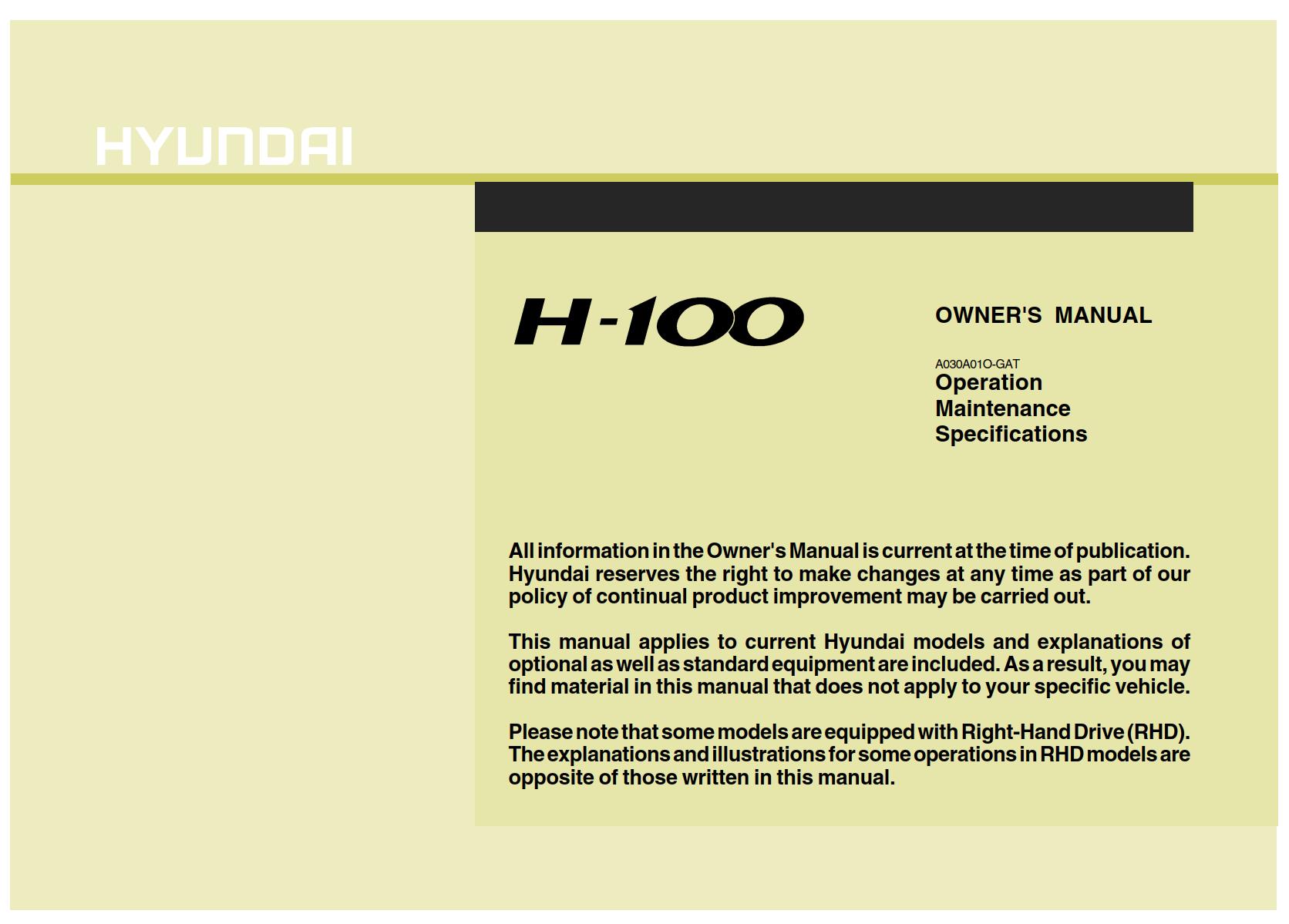 HYUNDAI

H-100

OWNER'S MANUAL

A030A01O-GAT
Operation
Maintenance
Specifications

All information in the Owner's Manual is current at the time of publication. Hyundai reserves the right to make changes at any time as part of our policy of continual product improvement may be carried out.

This manual applies to current Hyundai models and explanations of optional as well as standard equipment are included. As a result, you may find material in this manual that does not apply to your specific vehicle.

Please note that some models are equipped with Right-Hand Drive (RHD). The explanations and illustrations for some operations in RHD models are opposite of those written in this manual.